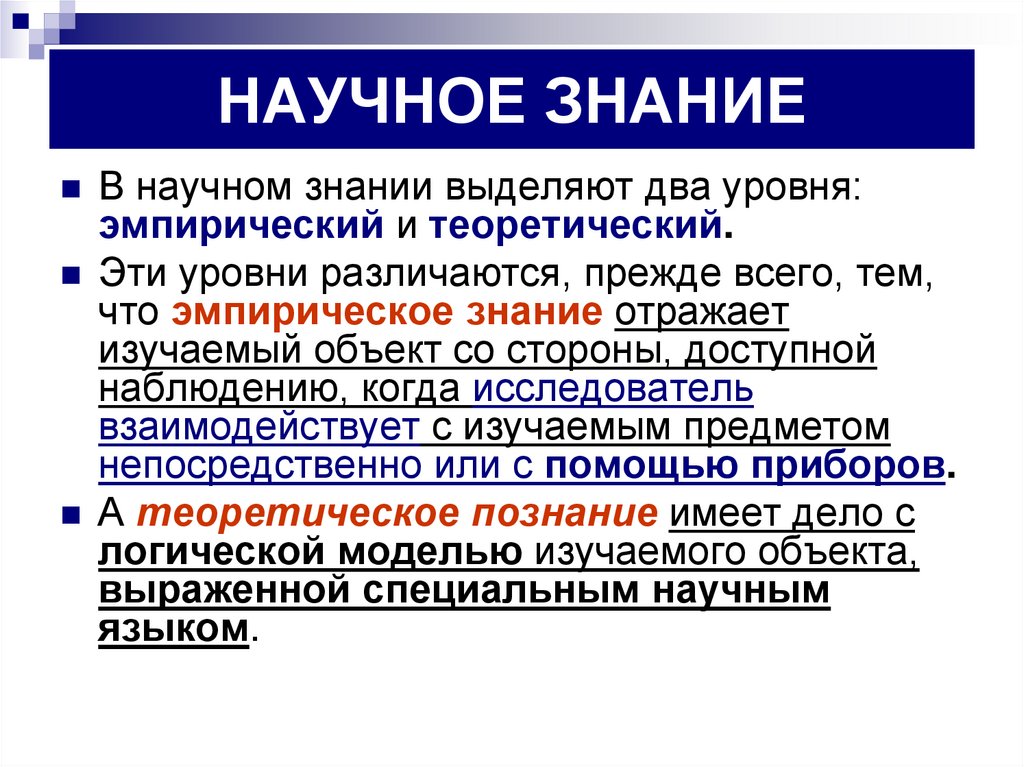 НАУЧНОЕ ЗНАНИЕ

В научном знании выделяют два уровня: эмпирический и теоретический.

Эти уровни различаются, прежде всего, тем, что эмпирическое знание отражает изучаемый объект со стороны, доступной наблюдению, когда исследователь взаимодействует с изучаемым предметом непосредственно или с помощью приборов.

А теоретическое познание имеет дело с логической моделью изучаемого объекта, выраженной специальным научным языком.